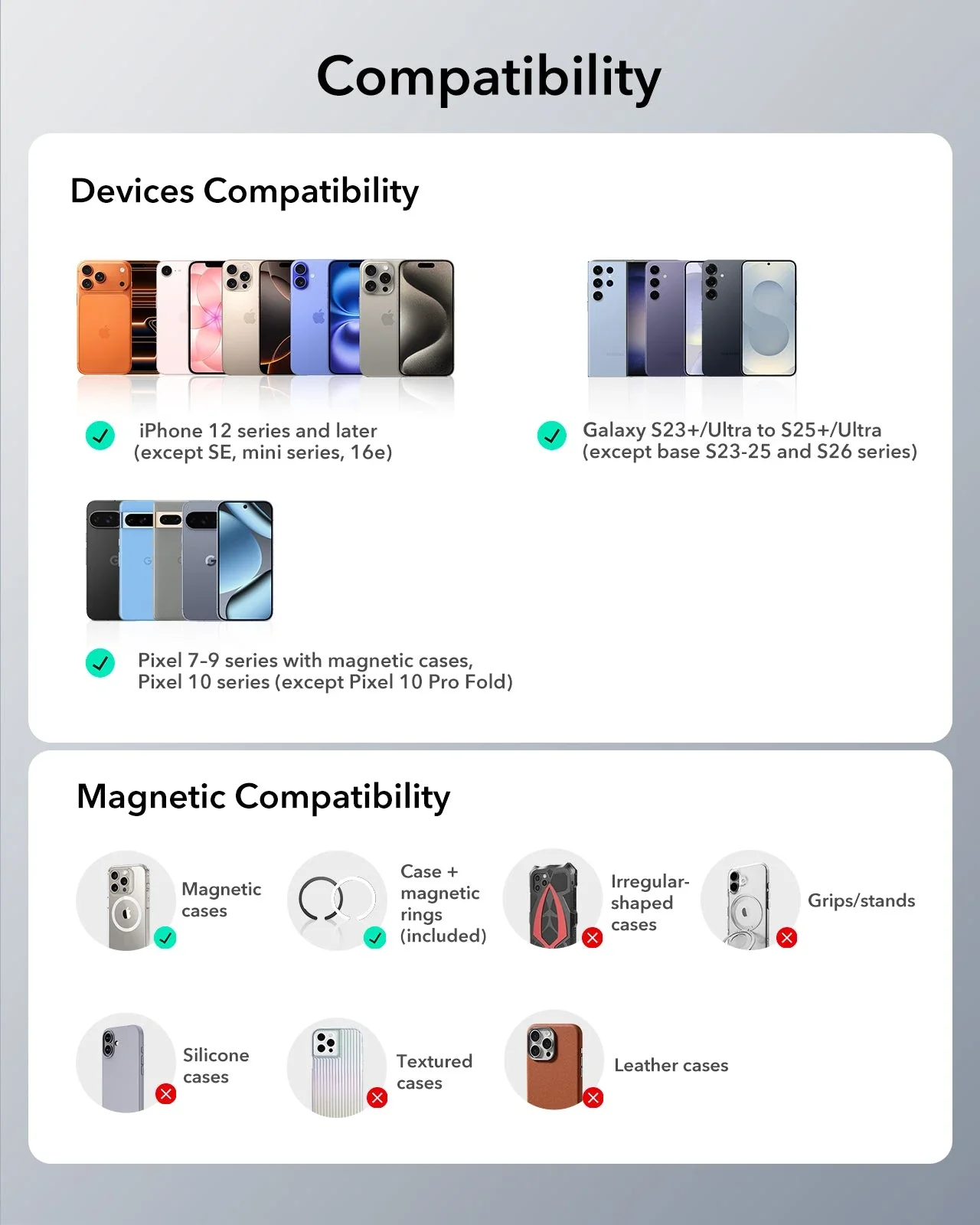 Compatibility

Devices Compatibility

iPhone 12 series and later
(except SE, mini series, 16e)

Galaxy S23+/Ultra to S25+/Ultra
(except base S23-25 and S26 series)

Pixel 7-9 series with magnetic cases,
Pixel 10 series (except Pixel 10 Pro Fold)

Magnetic Compatibility

Magnetic cases

Case + magnetic rings (included)

Irregular-shaped cases

Grips/stands

Silicone cases

Textured cases

Leather cases